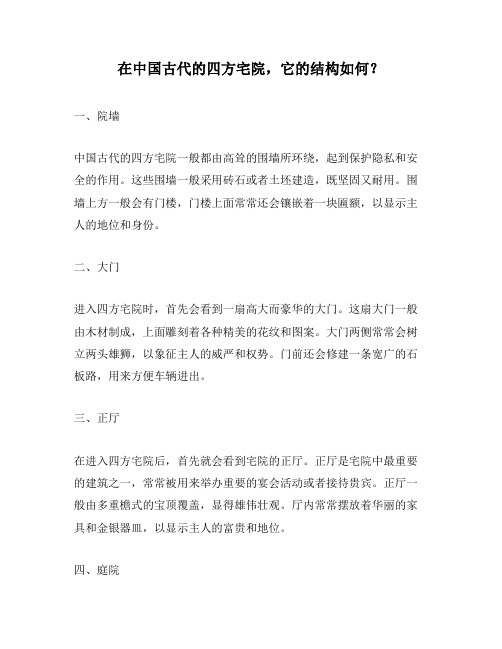 在中国古代的四方宅院，它的结构如何？

一、院墙

中国古代的四方宅院一般都由高耸的围墙所环绕，起到保护隐私和安全的作用。这些围墙一般采用砖石或者土坯建造，既坚固又耐用。围墙上方一般会有门楼，门楼上面常常还会镶嵌着一块匾额，以显示主人的地位和身份。

二、大门

进入四方宅院时，首先会看到一扇高大而豪华的大门。这扇大门一般由木材制成，上面雕刻着各种精美的花纹和图案。大门两侧常常会树立两头雄狮，以象征主人的威严和权势。门前还会修建一条宽广的石板路，用来方便车辆进出。

三、正厅

在进入四方宅院后，首先就会看到宅院的正厅。正厅是宅院中最重要的建筑之一，常常被用来举办重要的宴会活动或者接待贵宾。正厅一般由多重檐式的宝顶覆盖，显得雄伟壮观。厅内常常摆放着华丽的家具和金银器皿，以显示主人的富贵和地位。

四、庭院